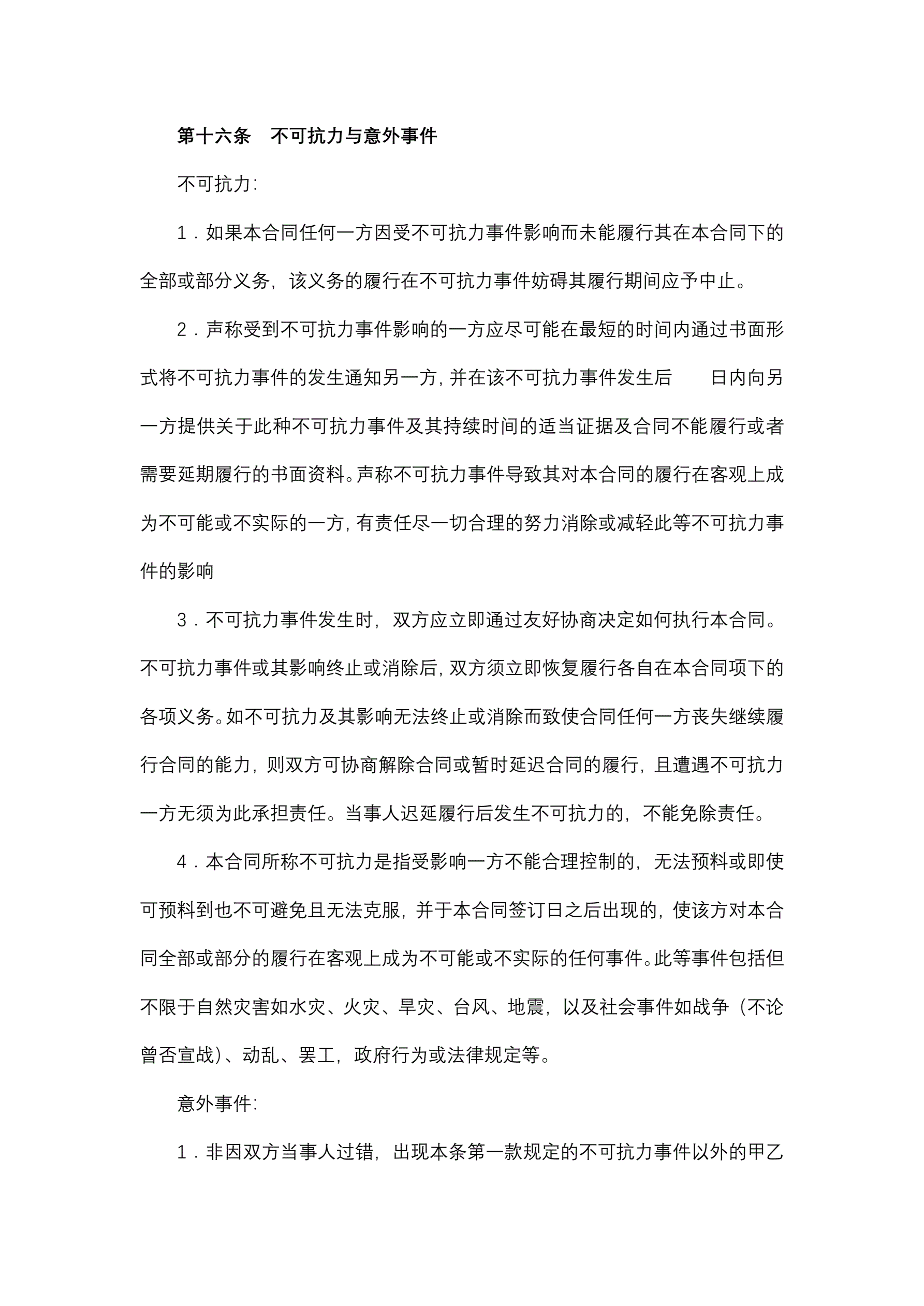 第十六条　不可抗力与意外事件

不可抗力:

1．如果本合同任何一方因受不可抗力事件影响而未能履行其在本合同下的全部或部分义务，该义务的履行在不可抗力事件妨碍其履行期间应予中止。

2．声称受到不可抗力事件影响的一方应尽可能在最短的时间内通过书面形式将不可抗力事件的发生通知另一方，并在该不可抗力事件发生后　　日内向另一方提供关于此种不可抗力事件及其持续时间的适当证据及合同不能履行或者需要延期履行的书面资料。声称不可抗力事件导致其对本合同的履行在客观上成为不可能或不实际的一方，有责任尽一切合理的努力消除或减轻此等不可抗力事件的影响

3．不可抗力事件发生时，双方应立即通过友好协商决定如何执行本合同。不可抗力事件或其影响终止或消除后，双方须立即恢复履行各自在本合同项下的各项义务。如不可抗力及其影响无法终止或消除而致使合同任何一方丧失继续履行合同的能力，则双方可协商解除合同或暂时延迟合同的履行，且遭遇不可抗力一方无须为此承担责任。当事人迟延履行后发生不可抗力的，不能免除责任。

4．本合同所称不可抗力是指受影响一方不能合理控制的，无法预料或即使可预料到也不可避免且无法克服，并于本合同签订日之后出现的，使该方对本合同全部或部分的履行在客观上成为不可能或不实际的任何事件。此等事件包括但不限于自然灾害如水灾、火灾、旱灾、台风、地震，以及社会事件如战争（不论曾否宣战）、动乱、罢工，政府行为或法律规定等。

意外事件:

1．非因双方当事人过错，出现本条第一款规定的不可抗力事件以外的甲乙